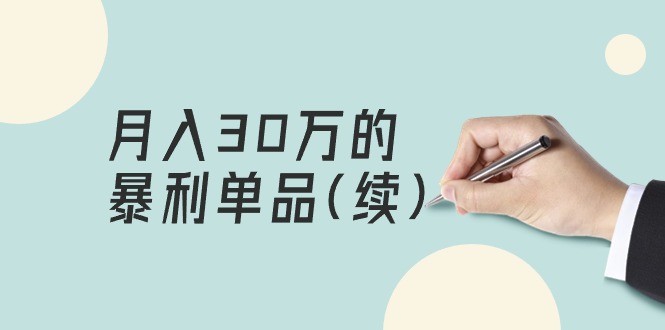 月入30万的
暴利单品(续)